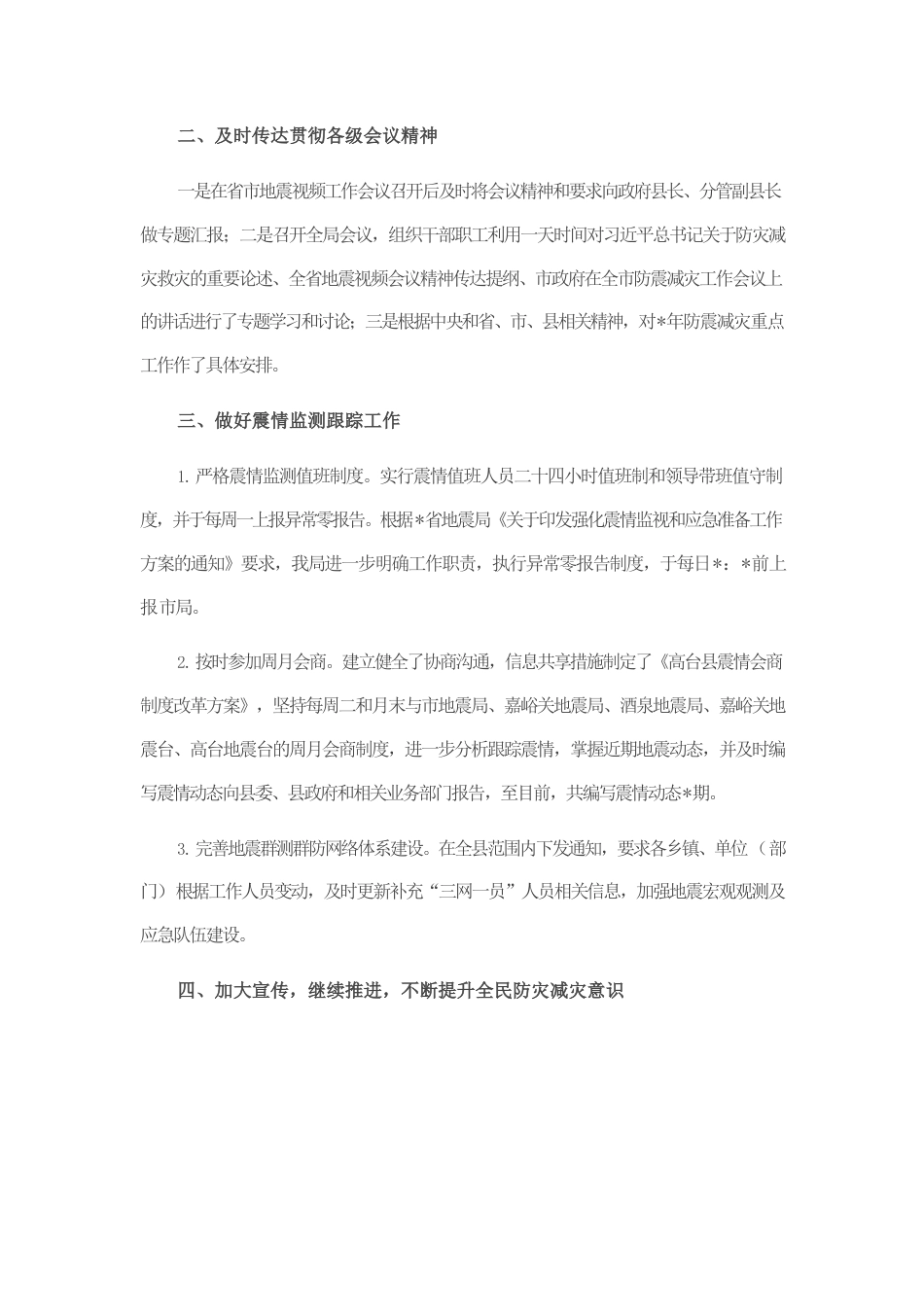 二、及时传达贯彻各级会议精神

一是在省市地震视频工作会议召开后及时将会议精神和要求向政府县长、分管副县长做专题汇报；二是召开全局会议，组织干部职工利用一天时间对习近平总书记关于防灾减灾救灾的重要论述、全省地震视频会议精神传达提纲、市政府在全市防震减灾工作会议上的讲话进行了专题学习和讨论；三是根据中央和省、市、县相关精神，对*年防震减灾重点工作作了具体安排。

三、做好震情监测跟踪工作

1. 严格震情监测值班制度。实行震情值班人员二十四小时值班制和领导带班值守制度，并于每周一上报异常零报告。根据*省地震局《关于印发强化震情监视和应急准备工作方案的通知》要求，我局进一步明确工作职责，执行异常零报告制度，于每日*：*前上报市局。

2. 按时参加周月会商。建立健全了协商沟通，信息共享措施制定了《高台县震情会商制度改革方案》，坚持每周二和月末与市地震局、嘉峪关地震局、酒泉地震局、嘉峪关地震台、高台地震台的周月会商制度，进一步分析跟踪震情，掌握近期地震动态，并及时编写震情动态向县委、县政府和相关业务部门报告，至目前，共编写震情动态*期。

3. 完善地震群测群防网络体系建设。在全县范围内下发通知，要求各乡镇、单位（部门）根据工作人员变动，及时更新补充“三网一员”人员相关信息，加强地震宏观观测及应急队伍建设。

四、加大宣传，继续推进，不断提升全民防灾减灾意识